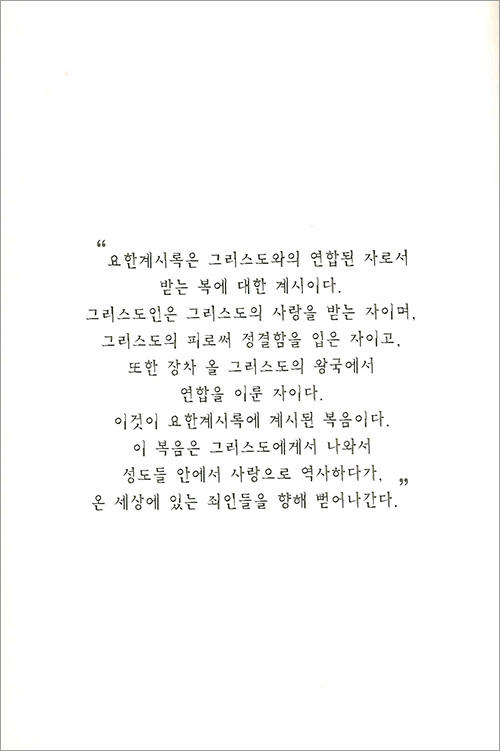 "요한계시록은 그리스도와의 연합된 자로서 받는 복에 대한 계시이다. 그리스도인은 그리스도의 사랑을 받는 자이며, 그리스도의 피로써 정결함을 입은 자이고, 또한 장차 올 그리스도의 왕국에서 연합을 이룬 자이다. 이것이 요한계시록에 계시된 복음이다. 이 복음은 그리스도에게서 나와서 성도들 안에서 사랑으로 역사하다가, 온 세상에 있는 죄인들을 향해 뻗어나간다."